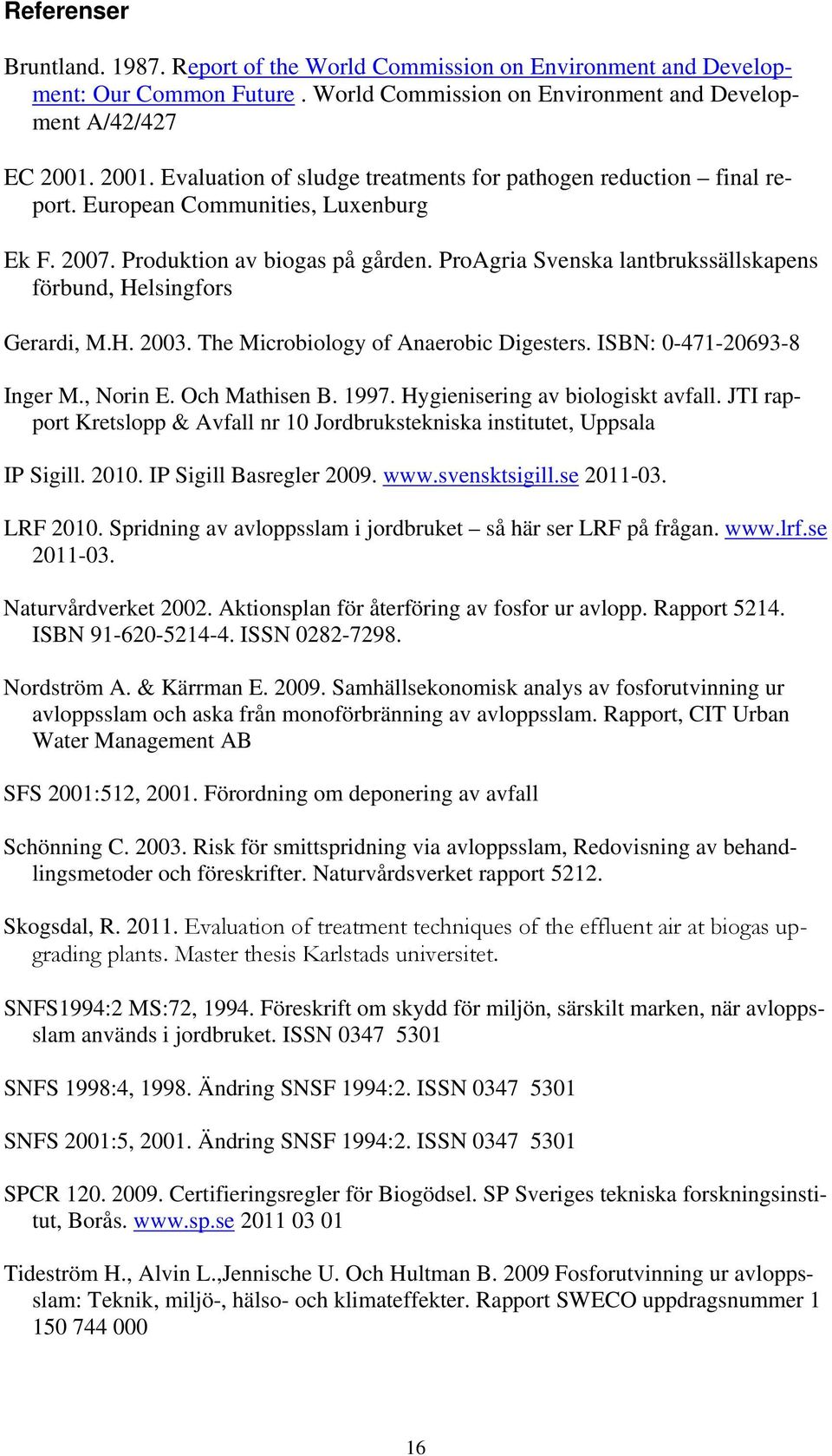 Referenser

Bruntland. 1987. Report of the World Commission on Environment and Development: Our Common Future . World Commission on Environment and Development A/42/427

EC 2001. 2001. Evaluation of sludge treatments for pathogen reduction – final report. European Communities, Luxenburg

Ek F. 2007. Produktion av biogas på gården. ProAgria Svenska lantbrukssällskapens förbund, Helsingfors

Gerardi, M.H. 2003. The Microbiology of Anaerobic Digesters. ISBN: 0-471-20693-8

Inger M., Norin E. Och Mathisen B. 1997. Hygienisering av biologiskt avfall. JTI rapport Kretslopp & Avfall nr 10 Jordbrukstekniska institutet, Uppsala

IP Sigill. 2010. IP Sigill Basregler 2009. www.svensktsigill.se 2011-03.

LRF 2010. Spridning av avloppsslam i jordbruket – så här ser LRF på frågan. www.lrf.se 2011-03.

Naturvårdverket 2002. Aktionsplan för återföring av fosfor ur avlopp. Rapport 5214. ISBN 91-620-5214-4. ISSN 0282-7298.

Nordström A. & Kärrman E. 2009. Samhällsekonomisk analys av fosforutvinning ur avloppsslam och aska från monoförbränning av avloppsslam. Rapport, CIT Urban Water Management AB

SFS 2001:512, 2001. Förordning om deponering av avfall

Schönning C. 2003. Risk för smittspridning via avloppsslam, Redovisning av behandlingsmetoder och föreskrifter. Naturvårdsverket rapport 5212.

Skogsdal, R. 2011. Evaluation of treatment techniques of the effluent air at biogas upgrading plants. Master thesis Karlstads universitet.

SNFS1994:2 MS:72, 1994. Föreskrift om skydd för miljön, särskilt marken, när avloppsslam används i jordbruket. ISSN 0347 5301

SNFS 1998:4, 1998. Ändring SNSF 1994:2. ISSN 0347 5301

SNFS 2001:5, 2001. Ändring SNSF 1994:2. ISSN 0347 5301

SPCR 120. 2009. Certifieringsregler för Biogödsel. SP Sveriges tekniska forskningsinstitut, Borås. www.sp.se 2011 03 01

Tideström H., Alvin L.,Jennische U. Och Hultman B. 2009 Fosforutvinning ur avloppsslam: Teknik, miljö-, hälso- och klimateffekter. Rapport SWECO uppdragsnummer 1 150 744 000

16